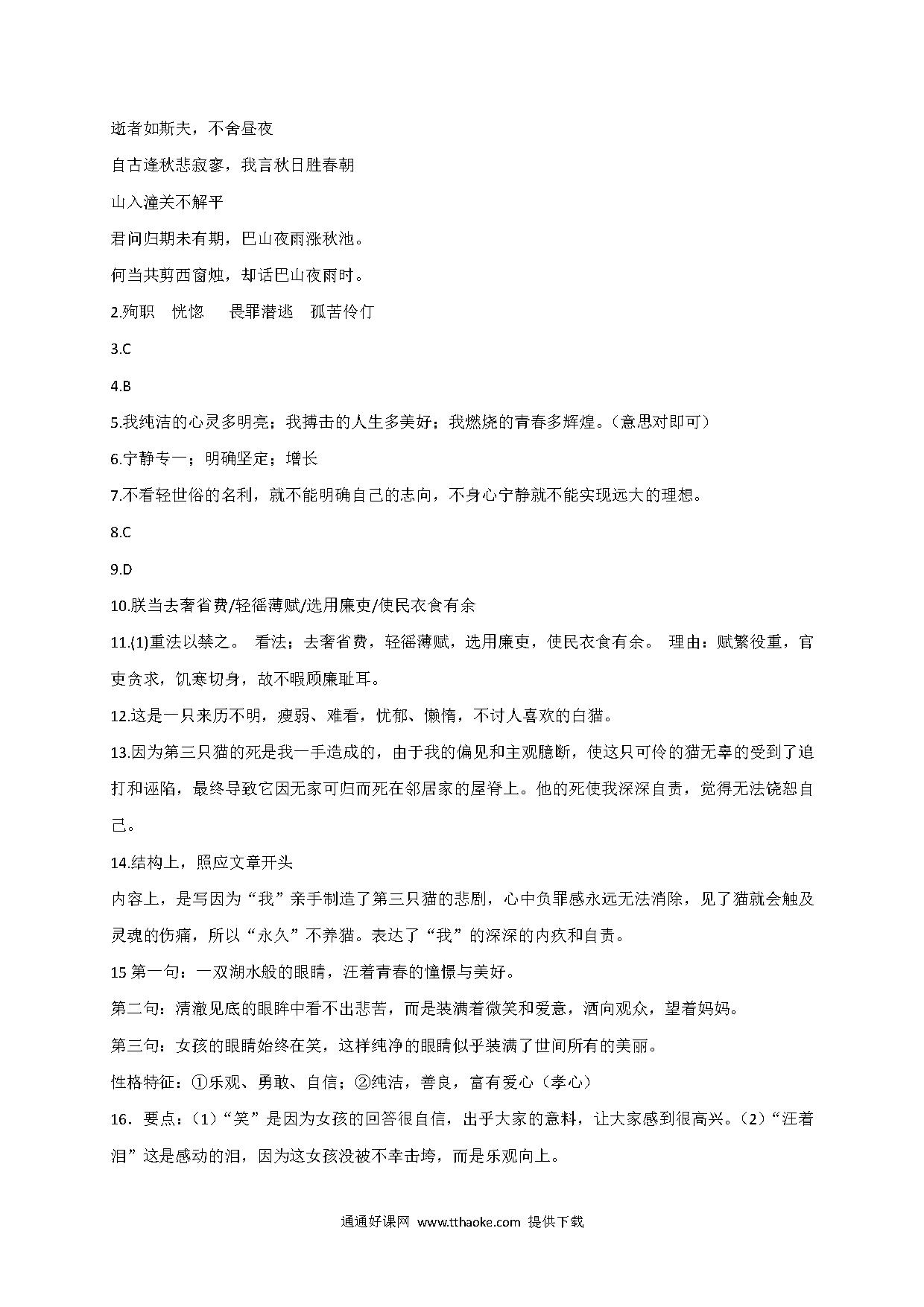 逝者如斯夫，不舍昼夜

自古逢秋悲寂寥，我言秋日胜春朝

山入潼关不解平

君问归期未有期，巴山夜雨涨秋池。

何当共剪西窗烛，却话巴山夜雨时。

2.殉职　恍惚　畏罪潜逃　孤苦伶仃

3.C

4.B

5.我纯洁的心灵多明亮；我搏击的人生多美好；我燃烧的青春多辉煌。（意思对即可）

6.宁静专一；明确坚定；增长

7.不看轻世俗的名利，就不能明确自己的志向，不身心宁静就不能实现远大的理想。

8.C

9.D

10.朕当去奢省费/轻徭薄赋/选用廉吏/使民衣食有余

11.(1)重法以禁之。 看法；去奢省费，轻徭薄赋，选用廉吏，使民衣食有余。 理由：赋繁役重，官吏贪求，饥寒切身，故不暇顾廉耻耳。

12.这是一只来历不明，瘦弱、难看，忧郁、懒惰，不讨人喜欢的白猫。

13.因为第三只猫的死是我一手造成的，由于我的偏见和主观臆断，使这只可怜的猫无辜的受到了追打和诬陷，最终导致它因无家可归而死在邻居家的屋脊上。他的死使我深深自责，觉得无法饶恕自己。

14.结构上，照应文章开头

内容上，是写因为“我”亲手制造了第三只猫的悲剧，心中负罪感永远无法消除，见了猫就会触及灵魂的伤痛，所以“永久”不养猫。表达了“我”的深深的内疚和自责。

15 第一句：一双湖水般的眼睛，汪着青春的憧憬与美好。

第二句：清澈见底的眼眸中看不出悲苦，而是装满着微笑和爱意，洒向观众，望着妈妈。

第三句：女孩的眼睛始终在笑，这样纯净的眼睛似乎装满了世间所有的美丽。

性格特征：①乐观、勇敢、自信；②纯洁，善良，富有爱心（孝心）

16．要点：（1）“笑”是因为女孩的回答很自信，出乎大家的意料，让大家感到很高兴。（2）“汪着泪”这是感动的泪，因为这女孩没被不幸击垮，而是乐观向上。

通通好课网 www.tthaoke.com 提供下载